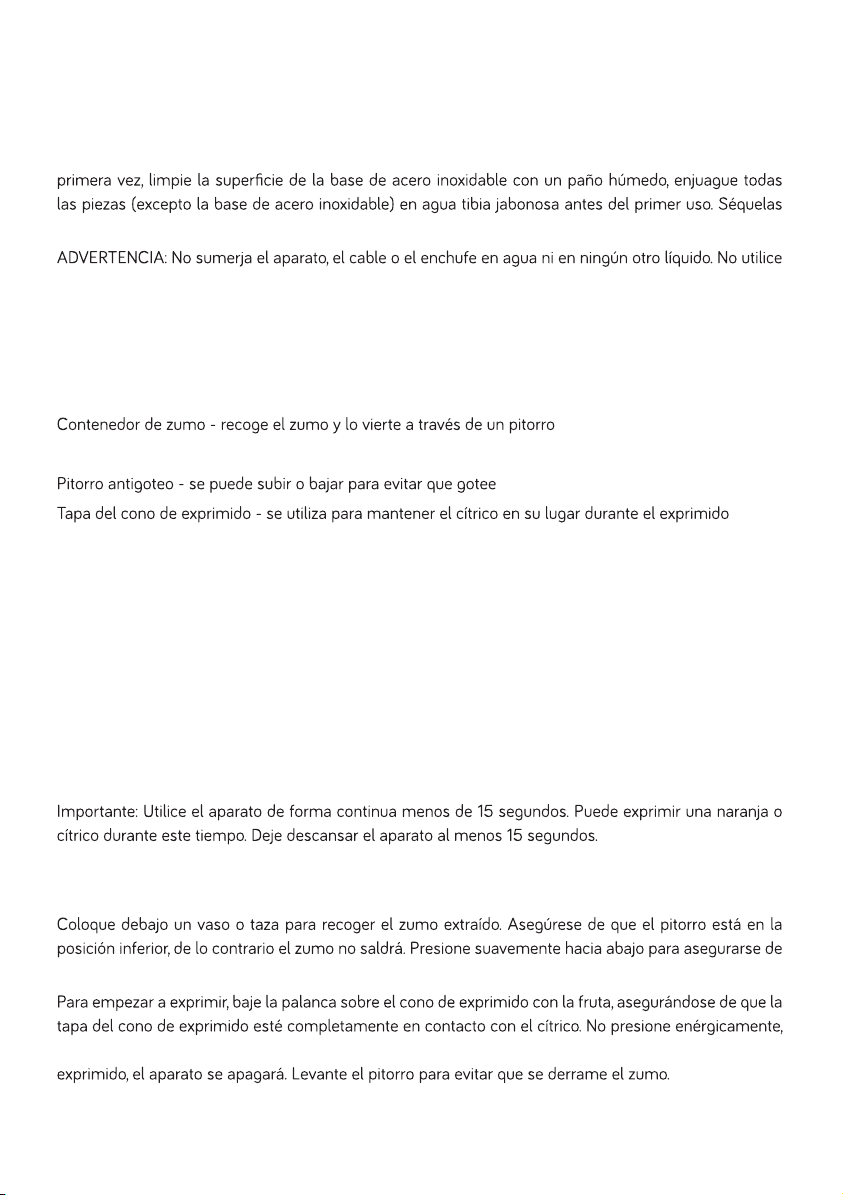 primera vez, limpie la superficie de la base de acero inoxidable con un paño húmedo, enjuague todas las piezas (excepto la base de acero inoxidable) en agua tibia jabonosa antes del primer uso. Séquelas

ADVERTENCIA: No sumerja el aparato, el cable o el enchufe en agua ni en ningún otro líquido. No utilice

Contenedor de zumo - recoge el zumo y lo vierte a través de un pitorro

Pitorro antigoteo - se puede subir o bajar para evitar que gotee

Tapa del cono de exprimido - se utiliza para mantener el cítrico en su lugar durante el exprimido

Importante: Utilice el aparato de forma continua menos de 15 segundos. Puede exprimir una naranja o cítrico durante este tiempo. Deje descansar el aparato al menos 15 segundos.

Coloque debajo un vaso o taza para recoger el zumo extraído. Asegúrese de que el pitorro está en la posición inferior, de lo contrario el zumo no saldrá. Presione suavemente hacia abajo para asegurarse de

Para empezar a exprimir, baje la palanca sobre el cono de exprimido con la fruta, asegurándose de que la tapa del cono de exprimido esté completamente en contacto con el cítrico. No presione enérgicamente,

exprimido, el aparato se apagará. Levante el pitorro para evitar que se derrame el zumo.